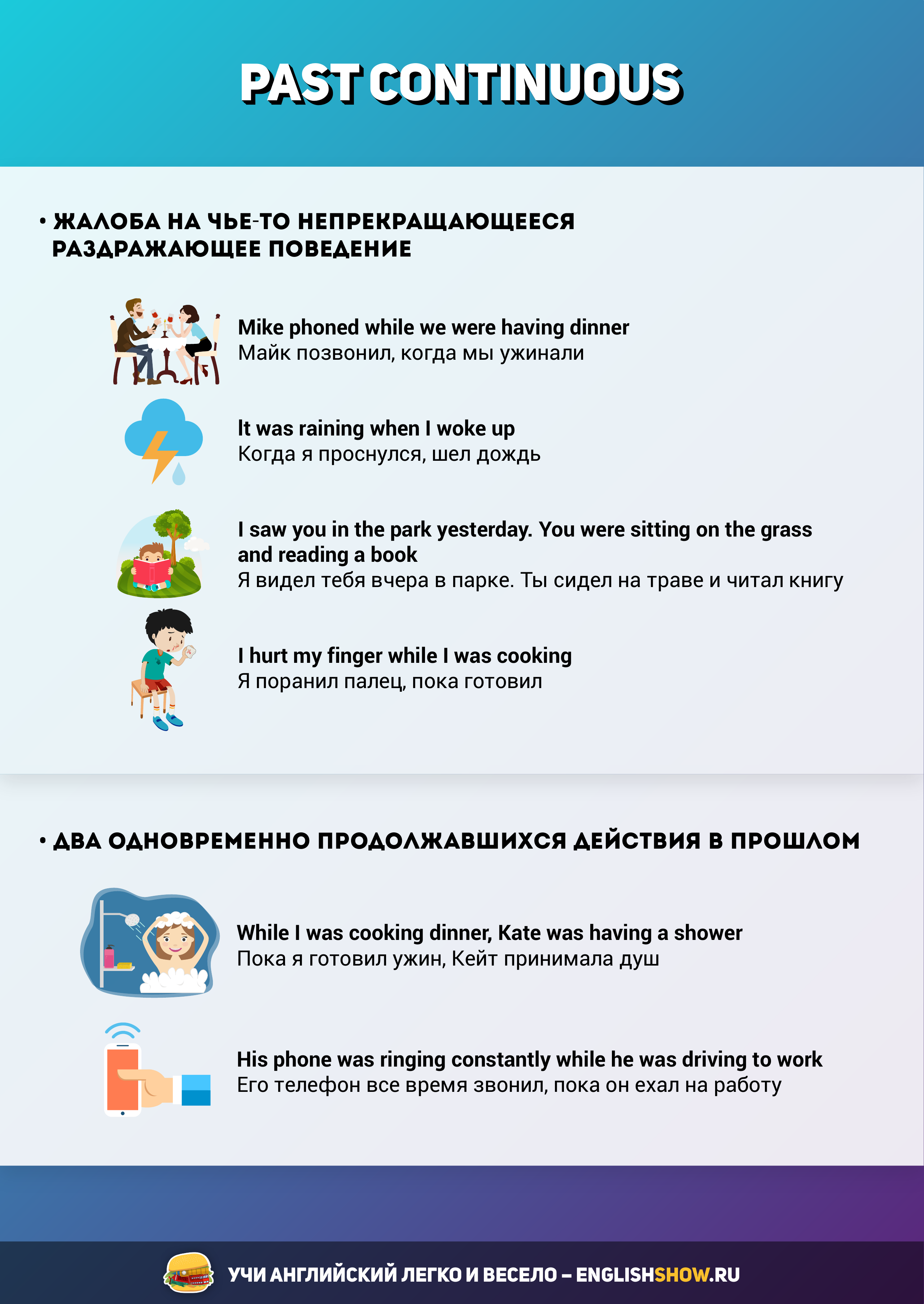 PAST CONTINUOUS

• ЖАЛОБА НА ЧЬЕ-ТО НЕПРЕКРАЩАЮЩЕЕСЯ РАЗДРАЖАЮЩЕЕ ПОВЕДЕНИЕ

Mike phoned while we were having dinner
Майк позвонил, когда мы ужинали

It was raining when I woke up
Когда я проснулся, шел дождь

I saw you in the park yesterday. You were sitting on the grass and reading a book
Я видел тебя вчера в парке. Ты сидел на траве и читал книгу

I hurt my finger while I was cooking
Я поранил палец, пока готовил

• ДВА ОДНОВРЕМЕННО ПРОДОЛЖАВШИХСЯ ДЕЙСТВИЯ В ПРОШЛОМ

While I was cooking dinner, Kate was having a shower
Пока я готовил ужин, Кейт принимала душ

His phone was ringing constantly while he was driving to work
Его телефон все время звонил, пока он ехал на работу

УЧИ АНГЛИЙСКИЙ ЛЕГКО И ВЕСЕЛО – ENGLISHSHOW.RU